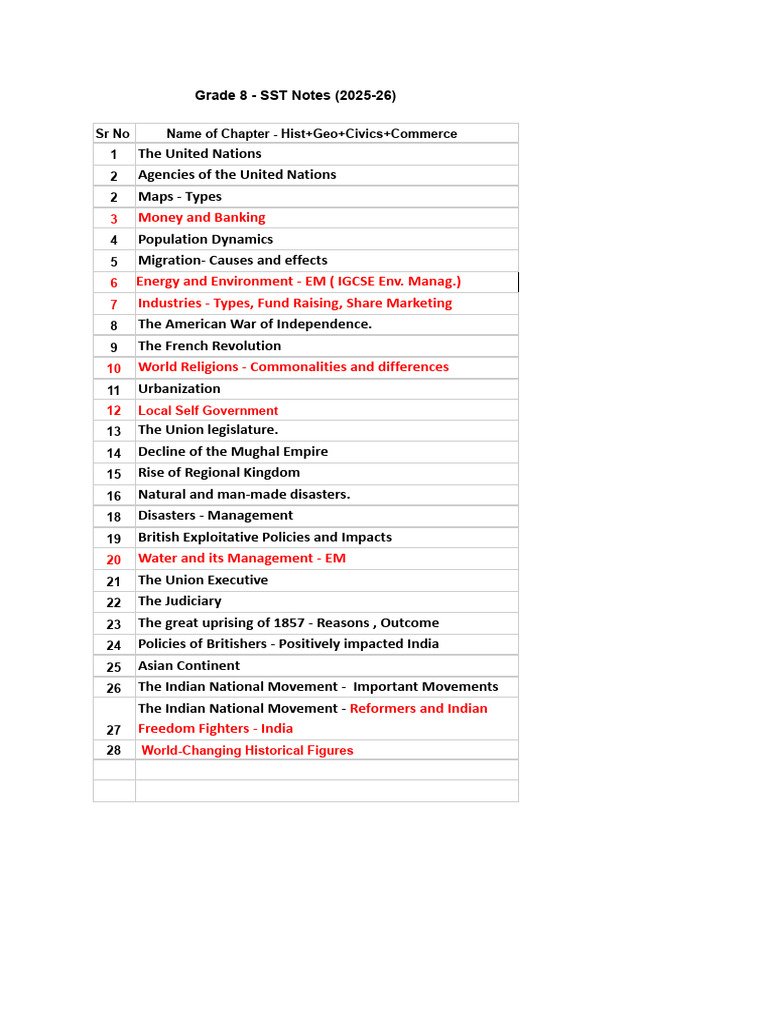 Grade 8 - SST Notes (2025-26)

| Sr No | Name of Chapter - Hist+Geo+Civics+Commerce |
|---|---|
| 1 | The United Nations |
| 2 | Agencies of the United Nations |
| 2 | Maps - Types |
| 3 | Money and Banking |
| 4 | Population Dynamics |
| 5 | Migration- Causes and effects |
| 6 | Energy and Environment - EM ( IGCSE Env. Manag.) |
| 7 | Industries - Types, Fund Raising, Share Marketing |
| 8 | The American War of Independence. |
| 9 | The French Revolution |
| 10 | World Religions - Commonalities and differences |
| 11 | Urbanization |
| 12 | Local Self Government |
| 13 | The Union legislature. |
| 14 | Decline of the Mughal Empire |
| 15 | Rise of Regional Kingdom |
| 16 | Natural and man-made disasters. |
| 18 | Disasters - Management |
| 19 | British Exploitative Policies and Impacts |
| 20 | Water and its Management - EM |
| 21 | The Union Executive |
| 22 | The Judiciary |
| 23 | The great uprising of 1857 - Reasons , Outcome |
| 24 | Policies of Britishers - Positively impacted India |
| 25 | Asian Continent |
| 26 | The Indian National Movement - Important Movements |
| 27 | The Indian National Movement - Reformers and Indian Freedom Fighters - India |
| 28 | World-Changing Historical Figures |
| | |
| | |